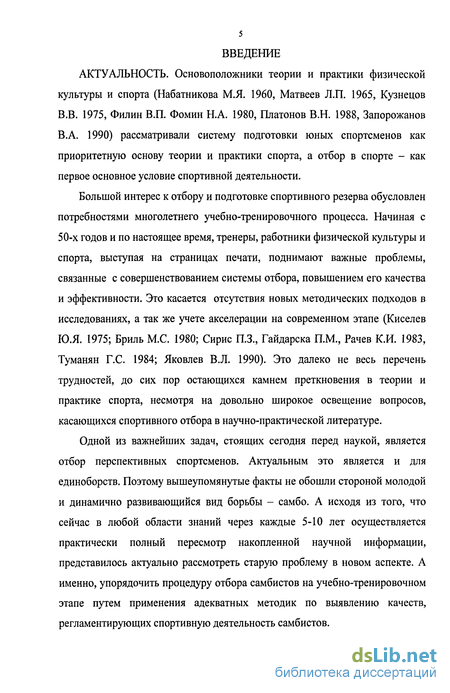 5

ВВЕДЕНИЕ

АКТУАЛЬНОСТЬ. Основоположники теории и практики физической культуры и спорта (Набатникова М.Я. 1960, Матвеев Л.П. 1965, Кузнецов В.В. 1975, Филин В.П. Фомин Н.А. 1980, Платонов В.Н. 1988, Запорожанов В.А. 1990) рассматривали систему подготовки юных спортсменов как приоритетную основу теории и практики спорта, а отбор в спорте – как первое основное условие спортивной деятельности.

Большой интерес к отбору и подготовке спортивного резерва обусловлен потребностями многолетнего учебно-тренировочного процесса. Начиная с 50-х годов и по настоящее время, тренеры, работники физической культуры и спорта, выступая на страницах печати, поднимают важные проблемы, связанные с совершенствованием системы отбора, повышением его качества и эффективности. Это касается отсутствия новых методических подходов в исследованиях, а так же учете акселерации на современном этапе (Киселев Ю.Я. 1975; Бриль М.С. 1980; Сирис П.З., Гайдарска П.М., Рачев К.И. 1983, Туманян Г.С. 1984; Яковлев В.Л. 1990). Это далеко не весь перечень трудностей, до сих пор остающихся камнем преткновения в теории и практике спорта, несмотря на довольно широкое освещение вопросов, касающихся спортивного отбора в научно-практической литературе.

Одной из важнейших задач, стоящих сегодня перед наукой, является отбор перспективных спортсменов. Актуальным это является и для единоборств. Поэтому вышеупомянутые факты не обошли стороной молодой и динамично развивающийся вид борьбы – самбо. А исходя из того, что сейчас в любой области знаний через каждые 5-10 лет осуществляется практически полный пересмотр накопленной научной информации, представилось актуально рассмотреть старую проблему в новом аспекте. А именно, упорядочить процедуру отбора самбистов на учебно-тренировочном этапе путем применения адекватных методик по выявлению качеств, регламентирующих спортивную деятельность самбистов.

dsLib.net
библиотека диссертаций